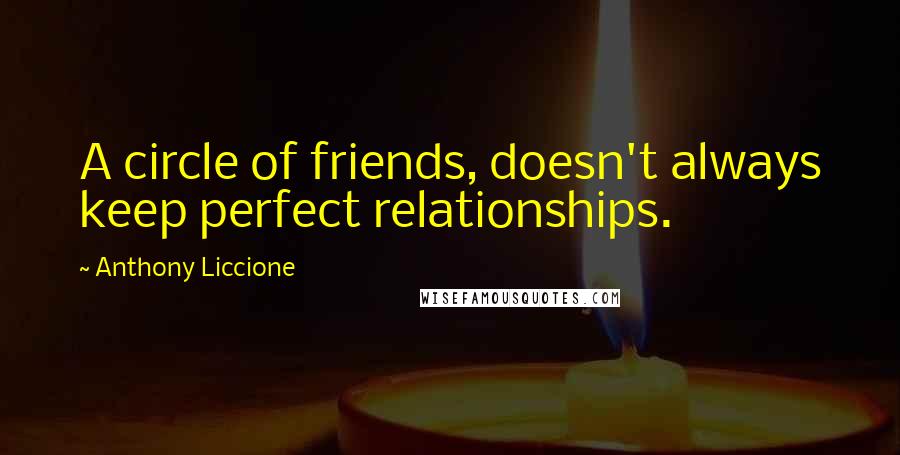 A circle of friends, doesn't always keep perfect relationships.

~ Anthony Liccione

WISEFAMOUSQUOTES.COM